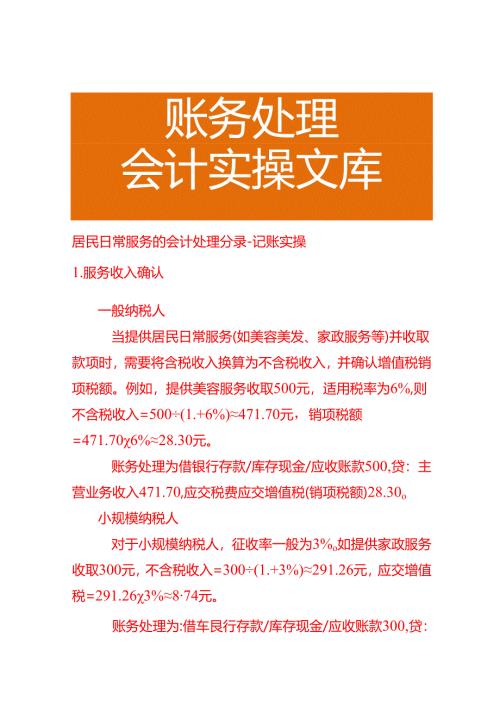 账务处理
会计实操文库

居民日常服务的会计处理分录-记账实操

1.服务收入确认

一般纳税人

当提供居民日常服务(如美容美发、家政服务等)并收取款项时，需要将含税收入换算为不含税收入，并确认增值税销项税额。例如，提供美容服务收取500元，适用税率为6%,则不含税收入=500÷(1.+6%)≈471.70元，销项税额=471.70χ6%≈28.30元。

账务处理为借银行存款/库存现金/应收账款500,贷：主营业务收入471.70,应交税费应交增值税(销项税额)28.30。

小规模纳税人

对于小规模纳税人，征收率一般为3%。如提供家政服务收取300元，不含税收入=300÷(1.+3%)≈291.26元，应交增值税=291.26χ3%≈8·74元。

账务处理为:借车艮行存款/库存现金/应收账款300,贷：